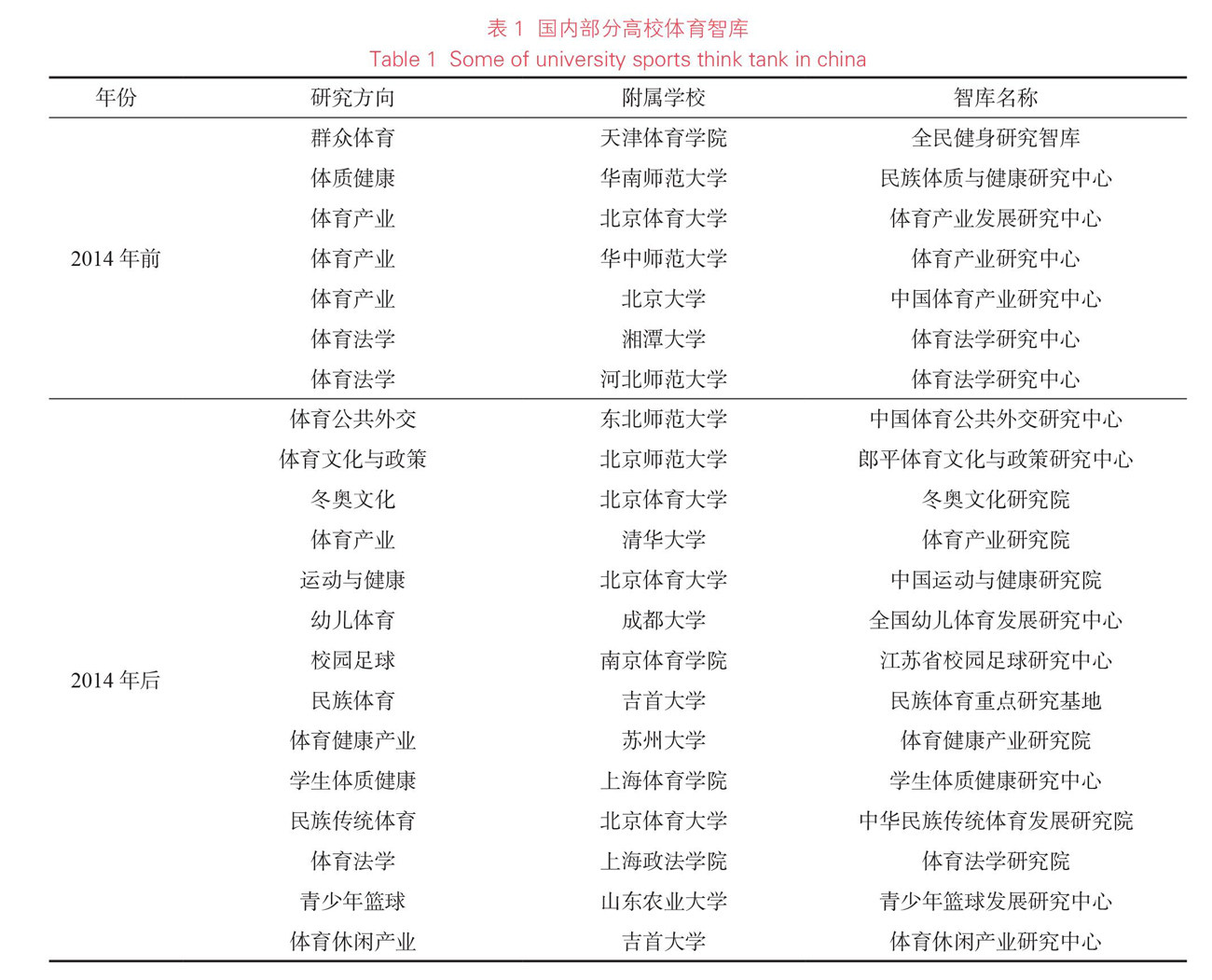 表 1 国内部分高校体育智库
Table 1 Some of university sports think tank in china

| 年份 | 研究方向 | 附属学校 | 智库名称 |
|---|---|---|---|
| 2014 年前 | 群众体育 | 天津体育学院 | 全民健身研究智库 |
| | 体质健康 | 华南师范大学 | 民族体质与健康研究中心 |
| | 体育产业 | 北京体育大学 | 体育产业发展研究中心 |
| | 体育产业 | 华中师范大学 | 体育产业研究中心 |
| | 体育产业 | 北京大学 | 中国体育产业研究中心 |
| | 体育法学 | 湘潭大学 | 体育法学研究中心 |
| | 体育法学 | 河北师范大学 | 体育法学研究中心 |
| 2014 年后 | 体育公共外交 | 东北师范大学 | 中国体育公共外交研究中心 |
| | 体育文化与政策 | 北京师范大学 | 郎平体育文化与政策研究中心 |
| | 冬奥文化 | 北京体育大学 | 冬奥文化研究院 |
| | 体育产业 | 清华大学 | 体育产业研究院 |
| | 运动与健康 | 北京体育大学 | 中国运动与健康研究院 |
| | 幼儿体育 | 成都大学 | 全国幼儿体育发展研究中心 |
| | 校园足球 | 南京体育学院 | 江苏省校园足球研究中心 |
| | 民族体育 | 吉首大学 | 民族体育重点研究基地 |
| | 体育健康产业 | 苏州大学 | 体育健康产业研究院 |
| | 学生体质健康 | 上海体育学院 | 学生体质健康研究中心 |
| | 民族传统体育 | 北京体育大学 | 中华民族传统体育发展研究院 |
| | 体育法学 | 上海政法学院 | 体育法学研究院 |
| | 青少年篮球 | 山东农业大学 | 青少年篮球发展研究中心 |
| | 体育休闲产业 | 吉首大学 | 体育休闲产业研究中心 |